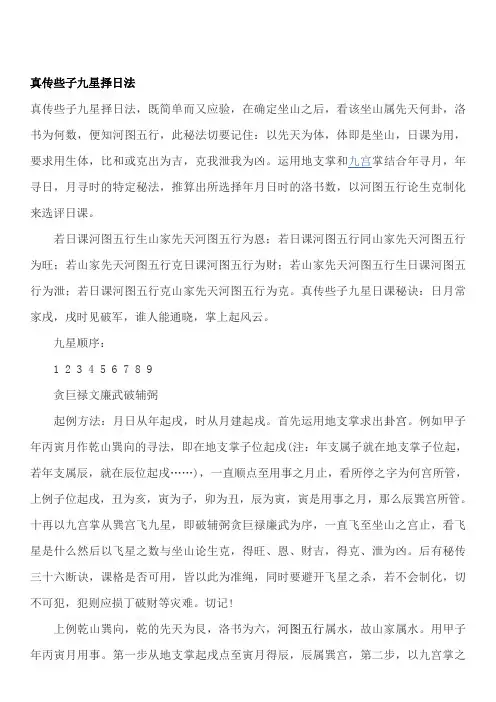 真传些子九星择日法

真传些子九星择日法，既简单而又应验，在确定坐山之后，看该坐山属先天何卦，洛书为何数，便知河图五行，此秘法切要记住：以先天为体，体即是坐山，日课为用，要求用生体，比和或克出为吉，克我泄我为凶。运用地支掌和九宫掌结合年寻月，年寻日，月寻时的特定秘法，推算出所选择年月日时的洛书数，以河图五行论生克制化来选评日课。

若日课河图五行生山家先天河图五行为恩；若日课河图五行同山家先天河图五行为旺；若山家先天河图五行克日课河图五行为财；若山家先天河图五行生日课河图五行为泄；若日课河图五行克山家先天河图五行为克。真传些子九星日课秘诀：日月常家戌，戌时见破军，谁人能通晓，掌上起风云。

九星顺序：

1 2 3 4 5 6 7 8 9

贪巨禄文廉武破辅弼

起例方法：月日从年起戌，时从月建起戌。首先运用地支掌求出卦宫。例如甲子年丙寅月作乾山巽向的寻法，即在地支掌子位起戌(注：年支属子就在地支掌子位起，若年支属辰，就在辰位起戌……)，一直顺点至用事之月止，看所停之字为何宫所管，上例子位起戌，丑为亥，寅为子，卯为丑，辰为寅，寅是用事之月，那么辰巽宫所管。十再以九宫掌从巽宫飞九星，即破辅弼贪巨禄廉武为序，一直飞至坐山之宫止，看飞星是什么然后以飞星之数与坐山论生克，得旺、恩、财吉，得克、泄为凶。后有秘传三十六断诀，课格是否可用，皆以此为准绳，同时要避开飞星之杀，若不会制化，切不可犯，犯则应损丁破财等灾难。切记！

上例乾山巽向，乾的先天为艮，洛书为六，河图五行属水，故山家属水。用甲子年丙寅月用事。第一步从地支掌起戌点至寅月得辰，辰属巽宫，第二步，以九宫掌之